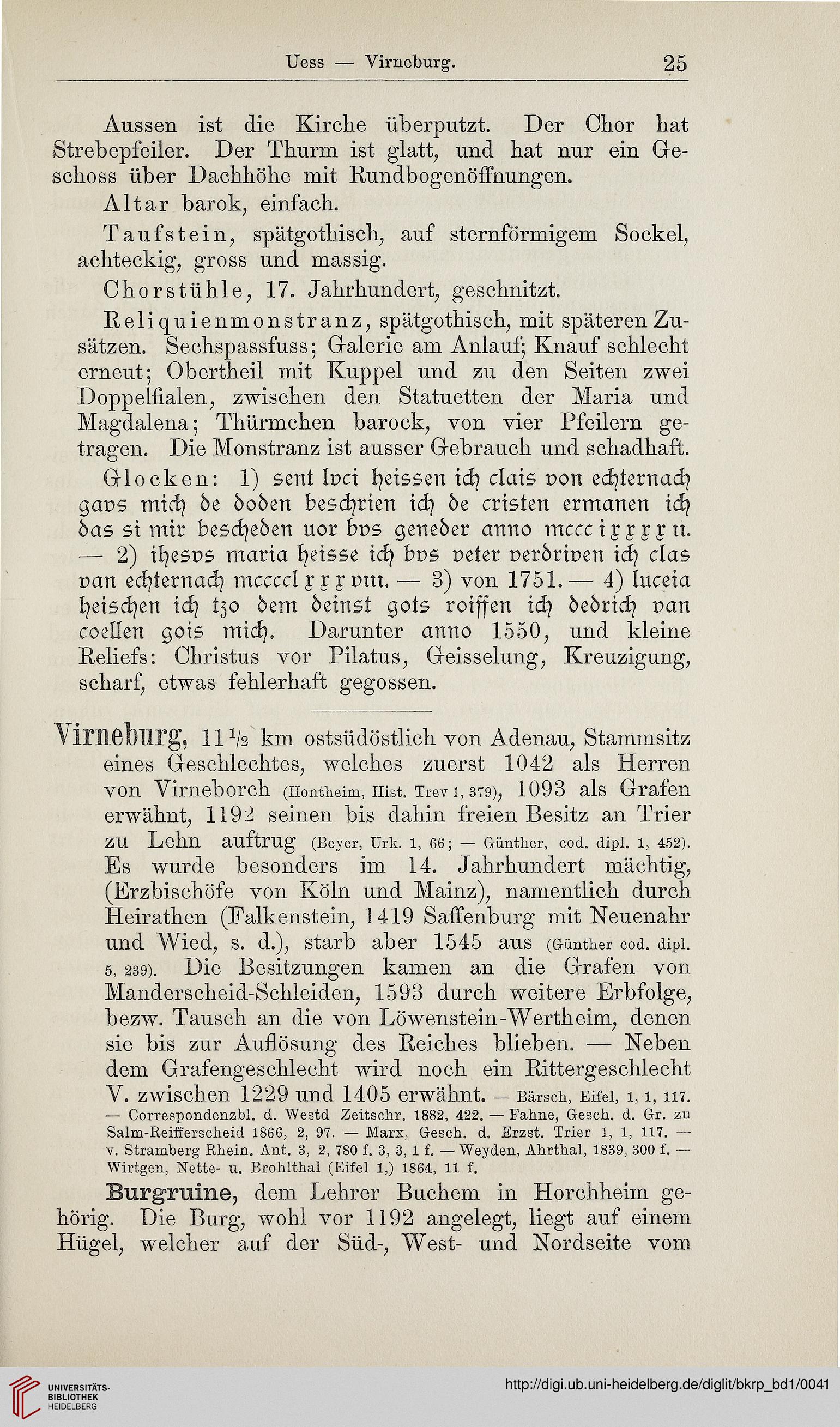 Uess — Virneburg. 25

Aussen ist die Kirche überputzt. Der Chor hat Strebepfeiler. Der Thurm ist glatt, und hat nur ein Geschoss über Dachhöhe mit Rundbogenöffnungen.

Altar barok, einfach.

Taufstein, spätgothisch, auf sternförmigem Sockel, achteckig, gross und massig.

Chorstühle, 17. Jahrhundert, geschnitzt.

Reliquienmonstranz, spätgothisch, mit späteren Zusätzen. Sechspassfuss; Galerie am Anlauf; Knauf schlecht erneut; Obertheil mit Kuppel und zu den Seiten zwei Doppelfialen, zwischen den Statuetten der Maria und Magdalena; Thürmchen barock, von vier Pfeilern getragen. Die Monstranz ist ausser Gebrauch und schadhaft.

Glocken: 1) sent lvci heissen ich clais von echternach gavs mich de doden beschrien ich de cristen ermanen ich das si mir bescheden uor bvs geneder anno mccc i x x x x ii. — 2) ihesvs maria heisse ich bvs veter verdriven ich clas van echternach mccccl x x x viii. — 3) von 1751. — 4) luceia heischen ich tzo dem deinst gots roiffen ich dedrich van coellen gois mich. Darunter anno 1550, und kleine Reliefs: Christus vor Pilatus, Geisselung, Kreuzigung, scharf, etwas fehlerhaft gegossen.

Virneburg, 11½ km ostsüdöstlich von Adenau, Stammsitz eines Geschlechtes, welches zuerst 1042 als Herren von Virneborch (Hontheim, Hist. Trev 1, 379), 1093 als Grafen erwähnt, 1192 seinen bis dahin freien Besitz an Trier zu Lehn auftrug (Beyer, Urk. 1, 66; — Günther, cod. dipl. 1, 452). Es wurde besonders im 14. Jahrhundert mächtig, (Erzbischöfe von Köln und Mainz), namentlich durch Heirathen (Falkenstein, 1419 Saffenburg mit Neuenahr und Wied, s. d.), starb aber 1545 aus (Günther cod. dipl. 5, 239). Die Besitzungen kamen an die Grafen von Manderscheid-Schleiden, 1593 durch weitere Erbfolge, bezw. Tausch an die von Löwenstein-Wertheim, denen sie bis zur Auflösung des Reiches blieben. — Neben dem Grafengeschlecht wird noch ein Rittergeschlecht V. zwischen 1229 und 1405 erwähnt. — Bärsch, Eifel, 1, 1, 117. — Correspondenzbl. d. Westd Zeitschr. 1882, 422. — Fahne, Gesch. d. Gr. zu Salm-Reifferscheid 1866, 2, 97. — Marx, Gesch. d. Erzst. Trier 1, 1, 117. — v. Stramberg Rhein. Ant. 3, 2, 780 f. 3, 3, 1 f. — Weyden, Ahrthal, 1839, 300 f. — Wirtgen, Nette- u. Brohlthal (Eifel 1,) 1864, 11 f.

Burgruine, dem Lehrer Buchem in Horchheim gehörig. Die Burg, wohl vor 1192 angelegt, liegt auf einem Hügel, welcher auf der Süd-, West- und Nordseite vom

UNIVERSITÄTS-BIBLIOTHEK HEIDELBERG

http://digi.ub.uni-heidelberg.de/diglit/bkrp_bd1/0041